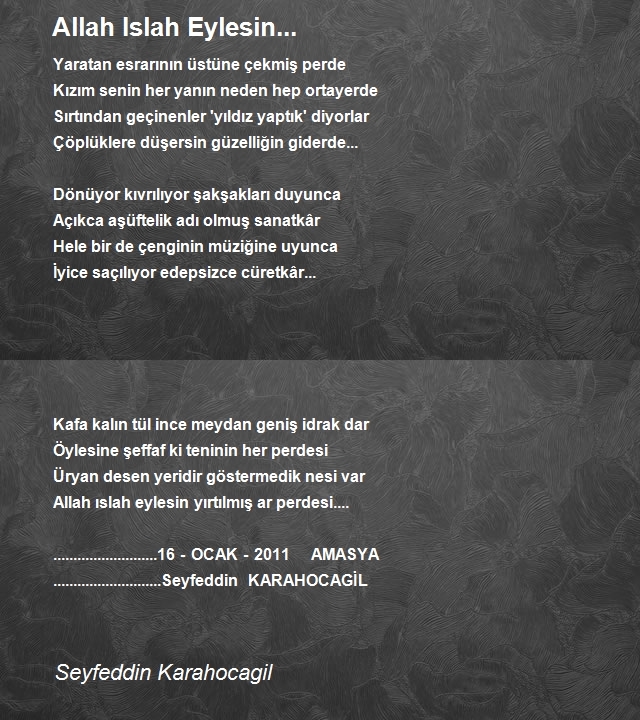 Allah Islah Eylesin...

Yaratan esrarının üstüne çekmiş perde
Kızım senin her yanın neden hep ortayerde
Sırtından geçinenler 'yıldız yaptık' diyorlar
Çöplüklere düşersin güzelliğin giderde...

Dönüyor kıvrılıyor şakşakları duyunca
Açıkca aşüftelik adı olmuş sanatkâr
Hele bir de çenginin müziğine uyunca
İyice saçılıyor edepsizce cüretkâr...

Kafa kalın tül ince meydan geniş idrak dar
Öylesine şeffaf ki teninin her perdesi
Üryan desen yeridir göstermedik nesi var
Allah ıslah eylesin yırtılmış ar perdesi....

..........................16 - OCAK - 2011 AMASYA
...........................Seyfeddin KARAHOCAGİL

Seyfeddin Karahocagil